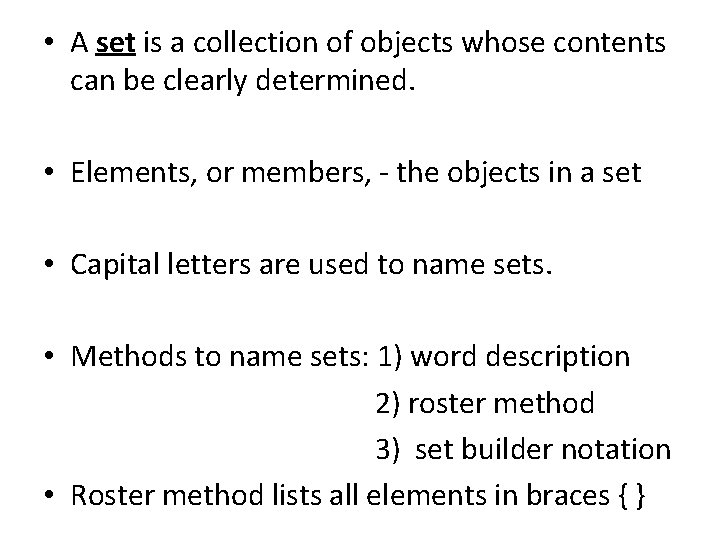 • A set is a collection of objects whose contents can be clearly determined.

• Elements, or members, - the objects in a set

• Capital letters are used to name sets.

• Methods to name sets: 1) word description
2) roster method
3) set builder notation

• Roster method lists all elements in braces { }